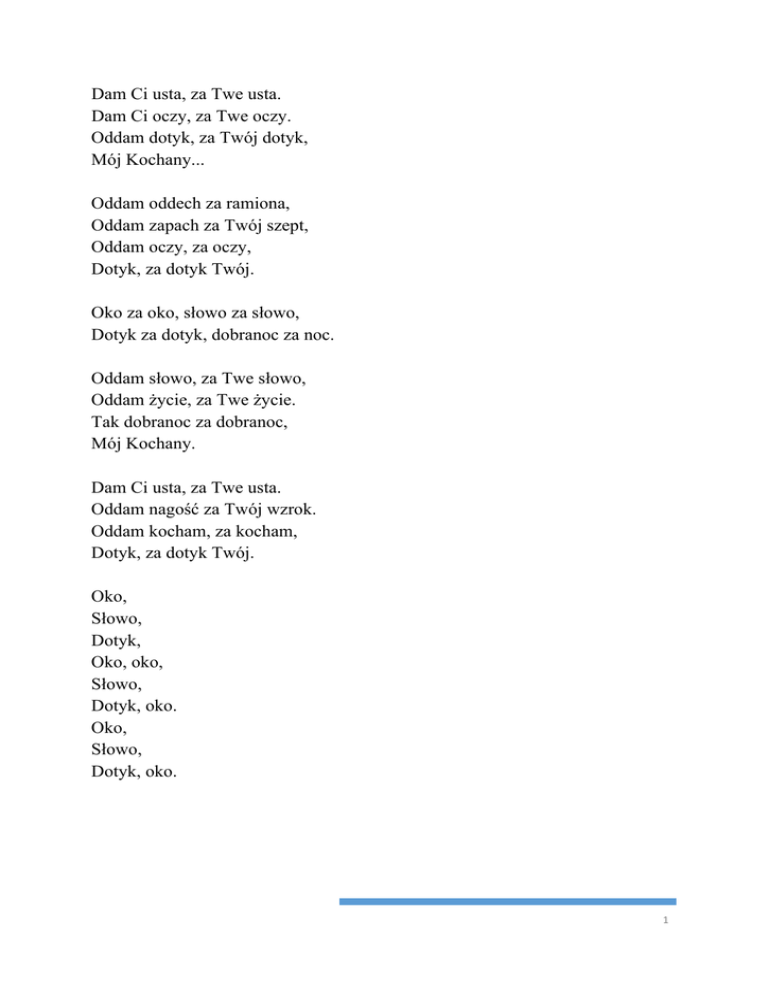 Dam Ci usta, za Twe usta.
Dam Ci oczy, za Twe oczy.
Oddam dotyk, za Twój dotyk,
Mój Kochany...

Oddam oddech za ramiona,
Oddam zapach za Twój szept,
Oddam oczy, za oczy,
Dotyk, za dotyk Twój.

Oko za oko, słowo za słowo,
Dotyk za dotyk, dobranoc za noc.

Oddam słowo, za Twe słowo,
Oddam życie, za Twe życie.
Tak dobranoc za dobranoc,
Mój Kochany.

Dam Ci usta, za Twe usta.
Oddam nagość za Twój wzrok.
Oddam kocham, za kocham,
Dotyk, za dotyk Twój.

Oko,
Słowo,
Dotyk,
Oko, oko,
Słowo,
Dotyk, oko.
Oko,
Słowo,
Dotyk, oko.

1